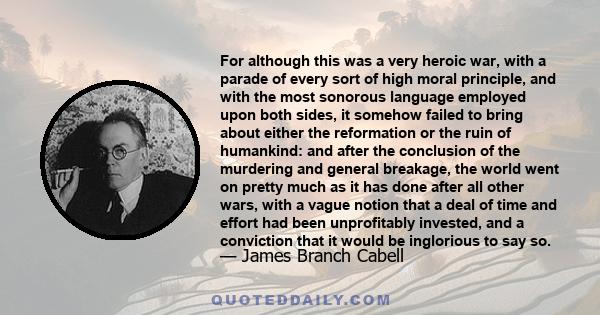 For although this was a very heroic war, with a parade of every sort of high moral principle, and with the most sonorous language employed upon both sides, it somehow failed to bring about either the reformation or the ruin of humankind: and after the conclusion of the murdering and general breakage, the world went on pretty much as it has done after all other wars, with a vague notion that a deal of time and effort had been unprofitably invested, and a conviction that it would be inglorious to say so.
— James Branch Cabell

QUOTEDDAILY.COM